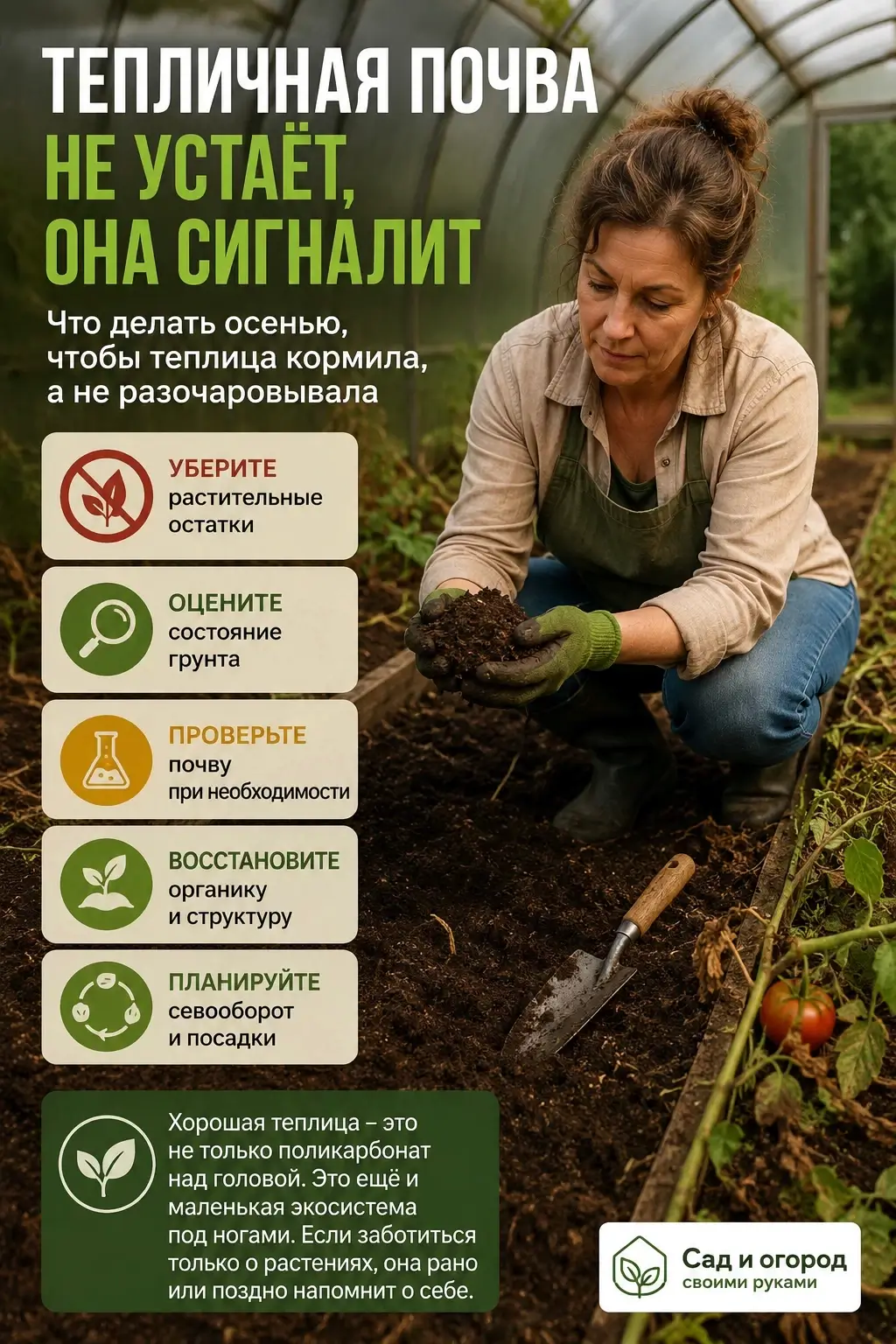 ТЕПЛИЧНАЯ ПОЧВА
НЕ УСТАЁТ, ОНА СИГНАЛИТ

Что делать осенью, чтобы теплица кормила, а не разочаровывала

УБЕРИТЕ
растительные остатки

ОЦЕНИТЕ
состояние грунта

ПРОВЕРЬТЕ
почву при необходимости

ВОССТАНОВИТЕ
органику и структуру

ПЛАНИРУЙТЕ
севооборот и посадки

Хорошая теплица – это не только поликарбонат над головой. Это ещё и маленькая экосистема под ногами. Если заботиться только о растениях, она рано или поздно напомнит о себе.

Сад и огород
своими руками